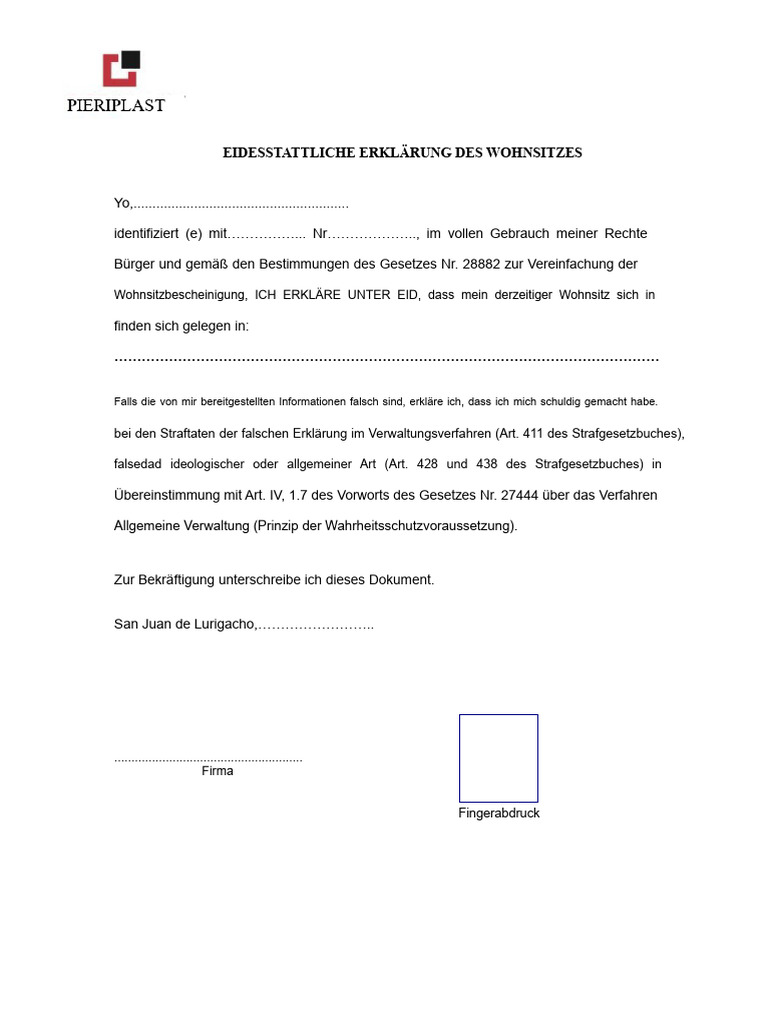 PIERIPLAST

EIDESSTATTLICHE ERKLÄRUNG DES WOHNSITZES

Yo,____

identifiziert (e) mit____ Nr____, im vollen Gebrauch meiner Rechte Bürger und gemäß den Bestimmungen des Gesetzes Nr. 28882 zur Vereinfachung der Wohnsitzbescheinigung, ICH ERKLÄRE UNTER EID, dass mein derzeitiger Wohnsitz sich in finden sich gelegen in:

____

Falls die von mir bereitgestellten Informationen falsch sind, erkläre ich, dass ich mich schuldig gemacht habe.

bei den Straftaten der falschen Erklärung im Verwaltungsverfahren (Art. 411 des Strafgesetzbuches), falsedad ideologischer oder allgemeiner Art (Art. 428 und 438 des Strafgesetzbuches) in Übereinstimmung mit Art. IV, 1.7 des Vorworts des Gesetzes Nr. 27444 über das Verfahren Allgemeine Verwaltung (Prinzip der Wahrheitsschutzvoraussetzung).

Zur Bekräftigung unterschreibe ich dieses Dokument.

San Juan de Lurigacho,____

____
Firma

Fingerabdruck